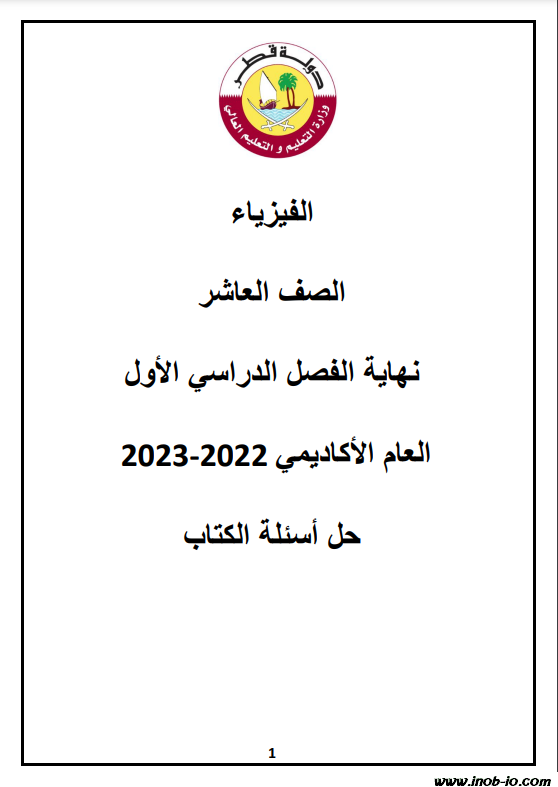 دولة قطر
وزارة التعليم و التعليم العالي

الفيزياء

الصف العاشر

نهاية الفصل الدراسي الأول

العام الأكاديمي 2022-2023

حل أسئلة الكتاب

1

www.inob-io.com